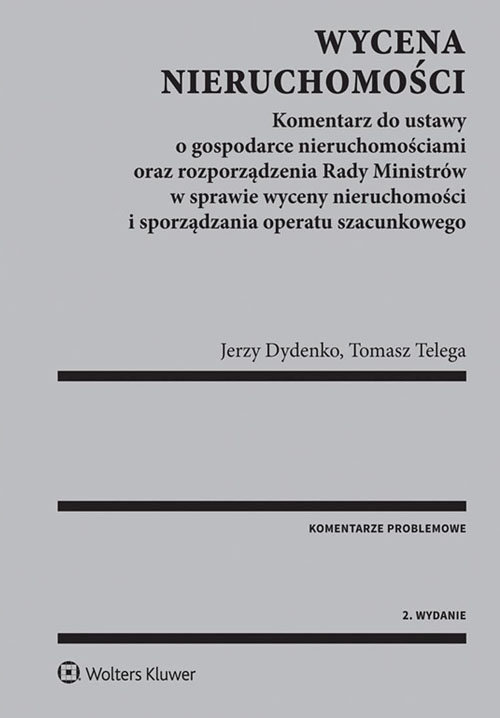 WYCENA NIERUCHOMOŚCI

Komentarz do ustawy o gospodarce nieruchomościami oraz rozporządzenia Rady Ministrów w sprawie wyceny nieruchomości i sporządzania operatu szacunkowego

Jerzy Dydenko, Tomasz Telega

KOMENTARZE PROBLEMOWE

2. WYDANIE

Wolters Kluwer